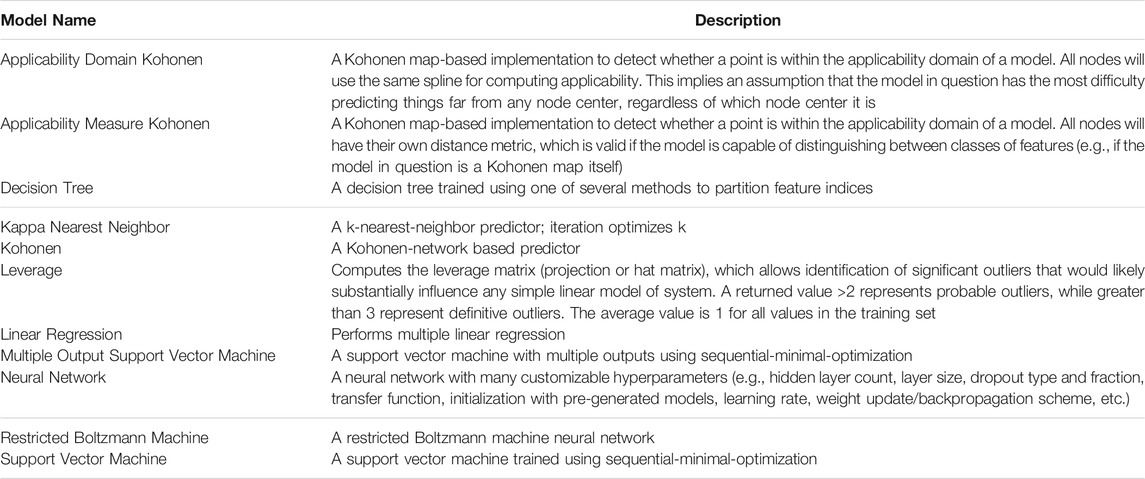 | Model Name | Description |
|---|---|
| Applicability Domain Kohonen | A Kohonen map-based implementation to detect whether a point is within the applicability domain of a model. All nodes will use the same spline for computing applicability. This implies an assumption that the model in question has the most difficulty predicting things far from any node center, regardless of which node center it is |
| Applicability Measure Kohonen | A Kohonen map-based implementation to detect whether a point is within the applicability domain of a model. All nodes will have their own distance metric, which is valid if the model is capable of distinguishing between classes of features (e.g., if the model in question is a Kohonen map itself) |
| Decision Tree | A decision tree trained using one of several methods to partition feature indices |
| Kappa Nearest Neighbor | A k-nearest-neighbor predictor; iteration optimizes k |
| Kohonen | A Kohonen-network based predictor |
| Leverage | Computes the leverage matrix (projection or hat matrix), which allows identification of significant outliers that would likely substantially influence any simple linear model of system. A returned value >2 represents probable outliers, while greater than 3 represent definitive outliers. The average value is 1 for all values in the training set |
| Linear Regression | Performs multiple linear regression |
| Multiple Output Support Vector Machine | A support vector machine with multiple outputs using sequential-minimal-optimization |
| Neural Network | A neural network with many customizable hyperparameters (e.g., hidden layer count, layer size, dropout type and fraction, transfer function, initialization with pre-generated models, learning rate, weight update/backpropagation scheme, etc.) |
| Restricted Boltzmann Machine | A restricted Boltzmann machine neural network |
| Support Vector Machine | A support vector machine trained using sequential-minimal-optimization |